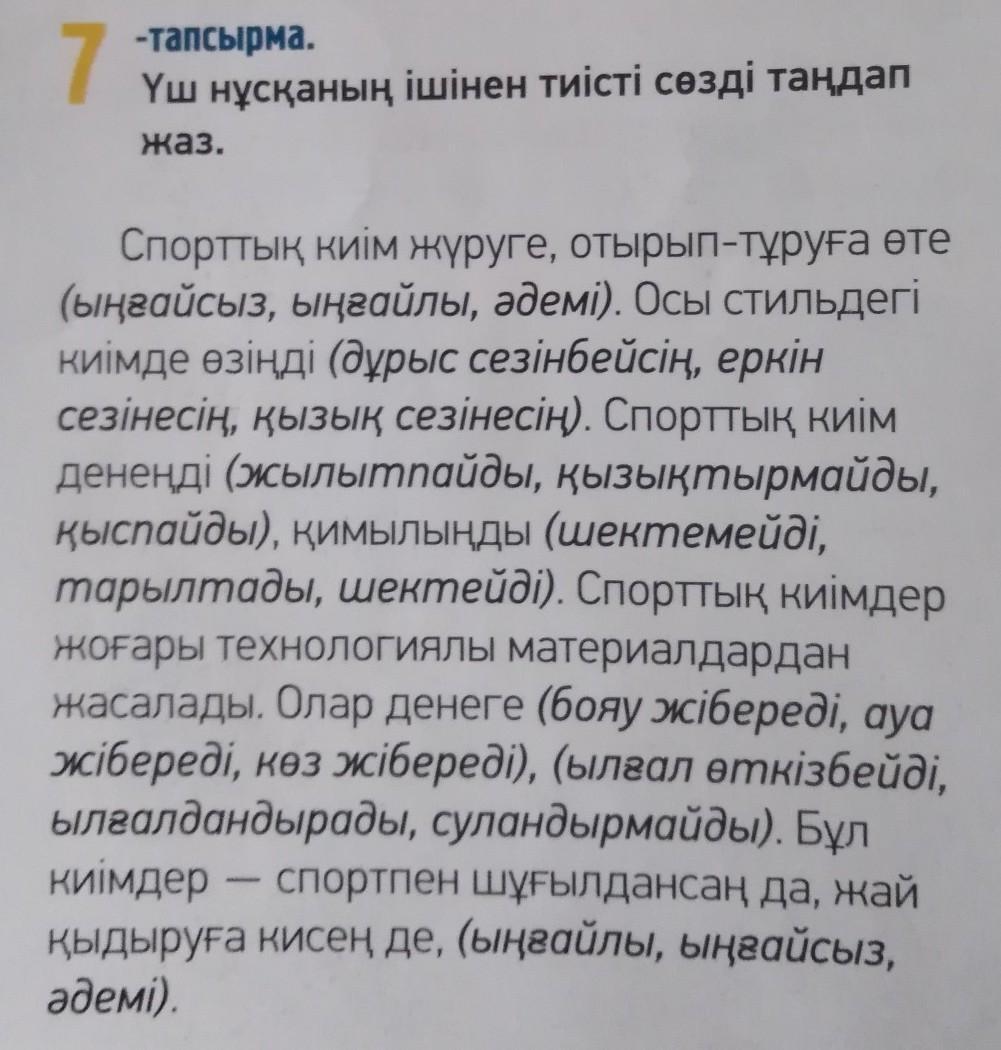 7 -тапсырма.
Үш нұсқаның ішінен тиісті сөзді таңдап жаз.

Спорттық киім жүруге, отырып-тұруға өте (ыңғайсыз, ыңғайлы, әдемі). Осы стильдегі киімде өзіңді (дұрыс сезінбейсің, еркін сезінесің, қызық сезінесің). Спорттық киім денеңді (жылытпайды, қызықтырмайды, қыспайды), қимылыңды (шектемейді, тарылтады, шектейді). Спорттық киімдер жоғары технологиялы материалдардан жасалады. Олар денеге (бояу жібереді, ауа жібереді, көз жібереді), (ылғал өткізбейді, ылғалдандырады, суландырмайды). Бұл киімдер — спортпен шұғылдансаң да, жай қыдыруға кисең де, (ыңғайлы, ыңғайсыз, әдемі).